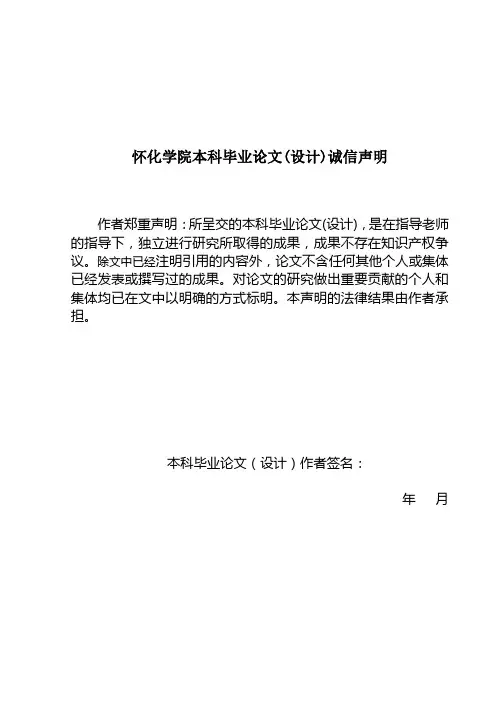 怀化学院本科毕业论文(设计)诚信声明

作者郑重声明：所呈交的本科毕业论文(设计)，是在指导老师的指导下，独立进行研究所取得的成果，成果不存在知识产权争议。除文中已经注明引用的内容外，论文不含任何其他个人或集体已经发表或撰写过的成果。对论文的研究做出重要贡献的个人和集体均已在文中以明确的方式标明。本声明的法律结果由作者承担。

本科毕业论文（设计）作者签名：

年　月